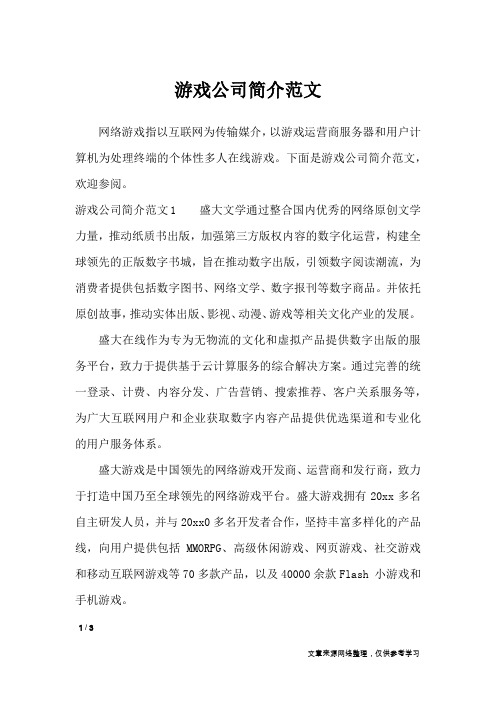 游戏公司简介范文

网络游戏指以互联网为传输媒介，以游戏运营商服务器和用户计算机为处理终端的个体性多人在线游戏。下面是游戏公司简介范文，欢迎参阅。

游戏公司简介范文1　　盛大文学通过整合国内优秀的网络原创文学力量，推动纸质书出版，加强第三方版权内容的数字化运营，构建全球领先的正版数字书城，旨在推动数字出版，引领数字阅读潮流，为消费者提供包括数字图书、网络文学、数字报刊等数字商品。并依托原创故事，推动实体出版、影视、动漫、游戏等相关文化产业的发展。

盛大在线作为专为无物流的文化和虚拟产品提供数字出版的服务平台，致力于提供基于云计算服务的综合解决方案。通过完善的统一登录、计费、内容分发、广告营销、搜索推荐、客户关系服务等，为广大互联网用户和企业获取数字内容产品提供优选渠道和专业化的用户服务体系。

盛大游戏是中国领先的网络游戏开发商、运营商和发行商，致力于打造中国乃至全球领先的网络游戏平台。盛大游戏拥有 20xx 多名自主研发人员，并与 20xx0 多名开发者合作，坚持丰富多样化的产品线，向用户提供包括 MMORPG、高级休闲游戏、网页游戏、社交游戏和移动互联网游戏等 70 多款产品，以及 40000 余款 Flash 小游戏和手机游戏。

1 / 3

文章来源网络整理，仅供参考学习